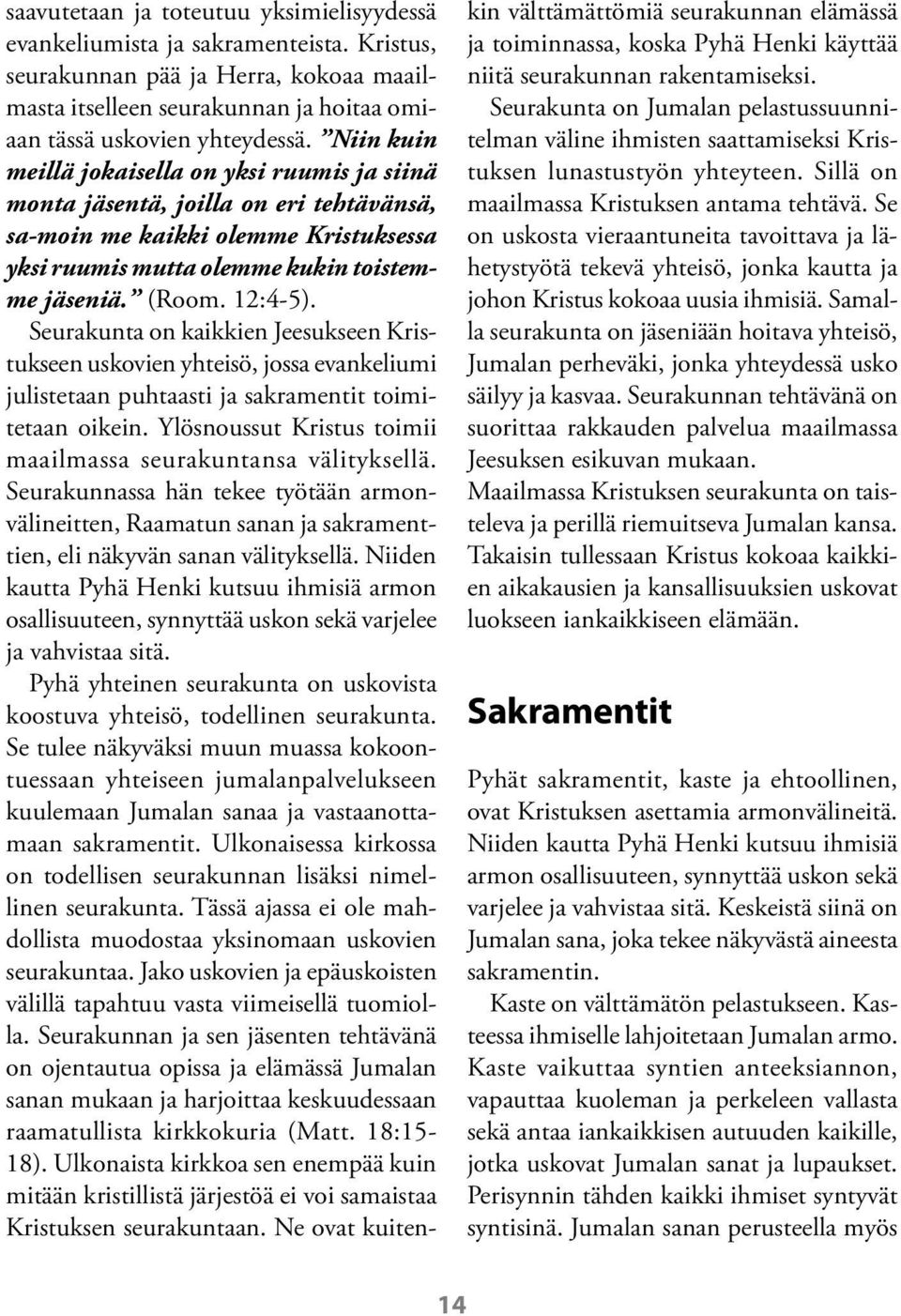 saavutetaan ja toteutuu yksimielisyydessä evankeliumista ja sakramenteista. Kristus, seurakunnan pää ja Herra, kokoaa maailmasta itselleen seurakunnan ja hoitaa omiaan tässä uskovien yhteydessä. ”Niin kuin meillä jokaisella on yksi ruumis ja siinä monta jäsentä, joilla on eri tehtävänsä, sa-moin me kaikki olemme Kristuksessa yksi ruumis mutta olemme kukin toistemme jäseniä.” (Room. 12:4-5).

Seurakunta on kaikkien Jeesukseen Kristukseen uskovien yhteisö, jossa evankeliumi julistetaan puhtaasti ja sakramentit toimitetaan oikein. Ylösnoussut Kristus toimii maailmassa seurakuntansa välityksellä. Seurakunnassa hän tekee työtään armonvälineitten, Raamatun sanan ja sakramenttien, eli näkyvän sanan välityksellä. Niiden kautta Pyhä Henki kutsuu ihmisiä armon osallisuuteen, synnyttää uskon sekä varjelee ja vahvistaa sitä.

Pyhä yhteinen seurakunta on uskovista koostuva yhteisö, todellinen seurakunta. Se tulee näkyväksi muun muassa kokoontuessaan yhteiseen jumalanpalvelukseen kuulemaan Jumalan sanaa ja vastaanottamaan sakramentit. Ulkonaisessa kirkossa on todellisen seurakunnan lisäksi nimellinen seurakunta. Tässä ajassa ei ole mahdollista muodostaa yksinomaan uskovien seurakuntaa. Jako uskovien ja epäuskoisten välillä tapahtuu vasta viimeisellä tuomiolla. Seurakunnan ja sen jäsenten tehtävänä on ojentautua opissa ja elämässä Jumalan sanan mukaan ja harjoittaa keskuudessaan raamatullista kirkkokuria (Matt. 18:15-18). Ulkonaista kirkkoa sen enempää kuin mitään kristillistä järjestöä ei voi samaistaa Kristuksen seurakuntaan. Ne ovat kuitenkin välttämättömiä seurakunnan elämässä ja toiminnassa, koska Pyhä Henki käyttää niitä seurakunnan rakentamiseksi.

Seurakunta on Jumalan pelastussuunnitelman väline ihmisten saattamiseksi Kristuksen lunastustyön yhteyteen. Sillä on maailmassa Kristuksen antama tehtävä. Se on uskosta vieraantuneita tavoittava ja lähetystyötä tekevä yhteisö, jonka kautta ja johon Kristus kokoaa uusia ihmisiä. Samalla seurakunta on jäseniään hoitava yhteisö, Jumalan perheväki, jonka yhteydessä usko säilyy ja kasvaa. Seurakunnan tehtävänä on suorittaa rakkauden palvelua maailmassa Jeesuksen esikuvan mukaan.

Maailmassa Kristuksen seurakunta on taisteleva ja perillä riemuitseva Jumalan kansa. Takaisin tullessaan Kristus kokoaa kaikkien aikakausien ja kansallisuuksien uskovat luokseen iankaikkiseen elämään.

Sakramentit

Pyhät sakramentit, kaste ja ehtoollinen, ovat Kristuksen asettamia armonvälineitä. Niiden kautta Pyhä Henki kutsuu ihmisiä armon osallisuuteen, synnyttää uskon sekä varjelee ja vahvistaa sitä. Keskeistä siinä on Jumalan sana, joka tekee näkyvästä aineesta sakramentin.

Kaste on välttämätön pelastukseen. Kasteessa ihmiselle lahjoitetaan Jumalan armo. Kaste vaikuttaa syntien anteeksiannon, vapauttaa kuoleman ja perkeleen vallasta sekä antaa iankaikkisen autuuden kaikille, jotka uskovat Jumalan sanat ja lupaukset. Perisynnin tähden kaikki ihmiset syntyvät syntisinä. Jumalan sanan perusteella myös

14